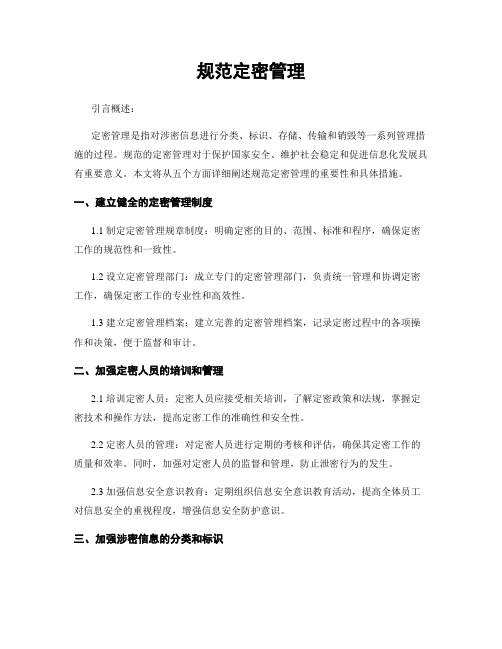 规范定密管理

引言概述：

定密管理是指对涉密信息进行分类、标识、存储、传输和销毁等一系列管理措施的过程。规范的定密管理对于保护国家安全、维护社会稳定和促进信息化发展具有重要意义。本文将从五个方面详细阐述规范定密管理的重要性和具体措施。

一、建立健全的定密管理制度

1.1 制定定密管理规章制度：明确定密的目的、范围、标准和程序，确保定密工作的规范性和一致性。

1.2 设立定密管理部门：成立专门的定密管理部门，负责统一管理和协调定密工作，确保定密工作的专业性和高效性。

1.3 建立定密管理档案：建立完善的定密管理档案，记录定密过程中的各项操作和决策，便于监督和审计。

二、加强定密人员的培训和管理

2.1 培训定密人员：定密人员应接受相关培训，了解定密政策和法规，掌握定密技术和操作方法，提高定密工作的准确性和安全性。

2.2 定密人员的管理：对定密人员进行定期的考核和评估，确保其定密工作的质量和效率。同时，加强对定密人员的监督和管理，防止泄密行为的发生。

2.3 加强信息安全意识教育：定期组织信息安全意识教育活动，提高全体员工对信息安全的重视程度，增强信息安全防护意识。

三、加强涉密信息的分类和标识